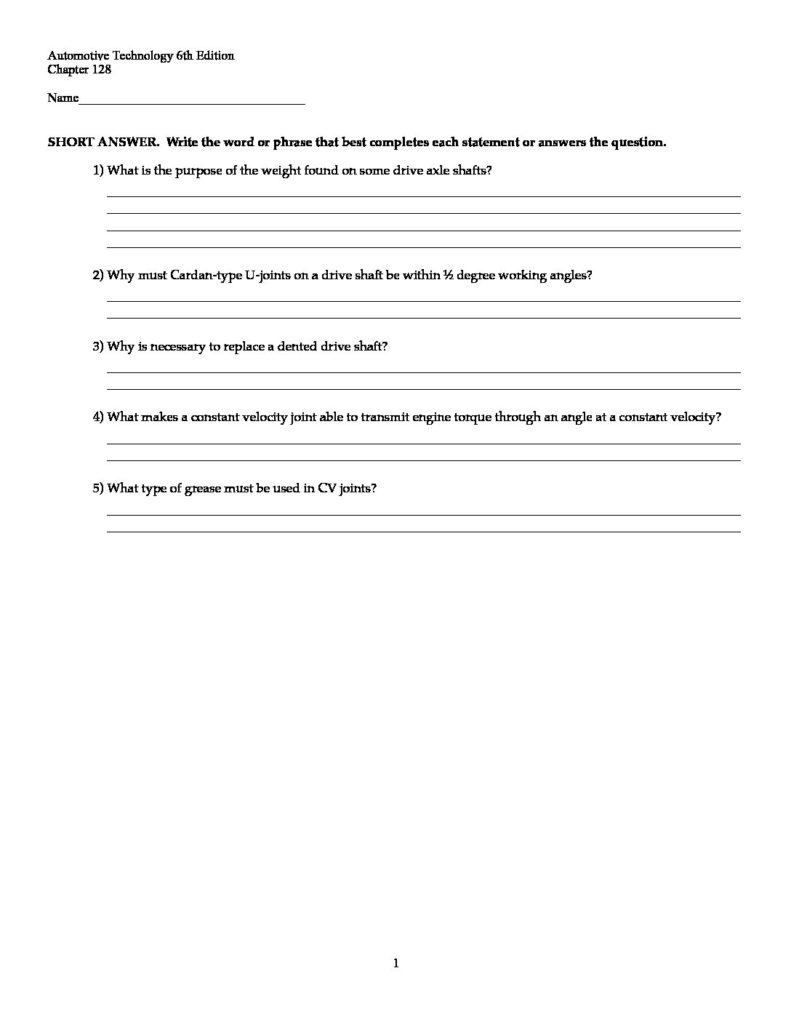 Automotive Technology 6th Edition
Chapter 128

Name____

SHORT ANSWER. Write the word or phrase that best completes each statement or answers the question.

1) What is the purpose of the weight found on some drive axle shafts?
____
____
____
____

2) Why must Cardan-type U-joints on a drive shaft be within ½ degree working angles?
____
____

3) Why is necessary to replace a dented drive shaft?
____
____

4) What makes a constant velocity joint able to transmit engine torque through an angle at a constant velocity?
____
____

5) What type of grease must be used in CV joints?
____
____

1